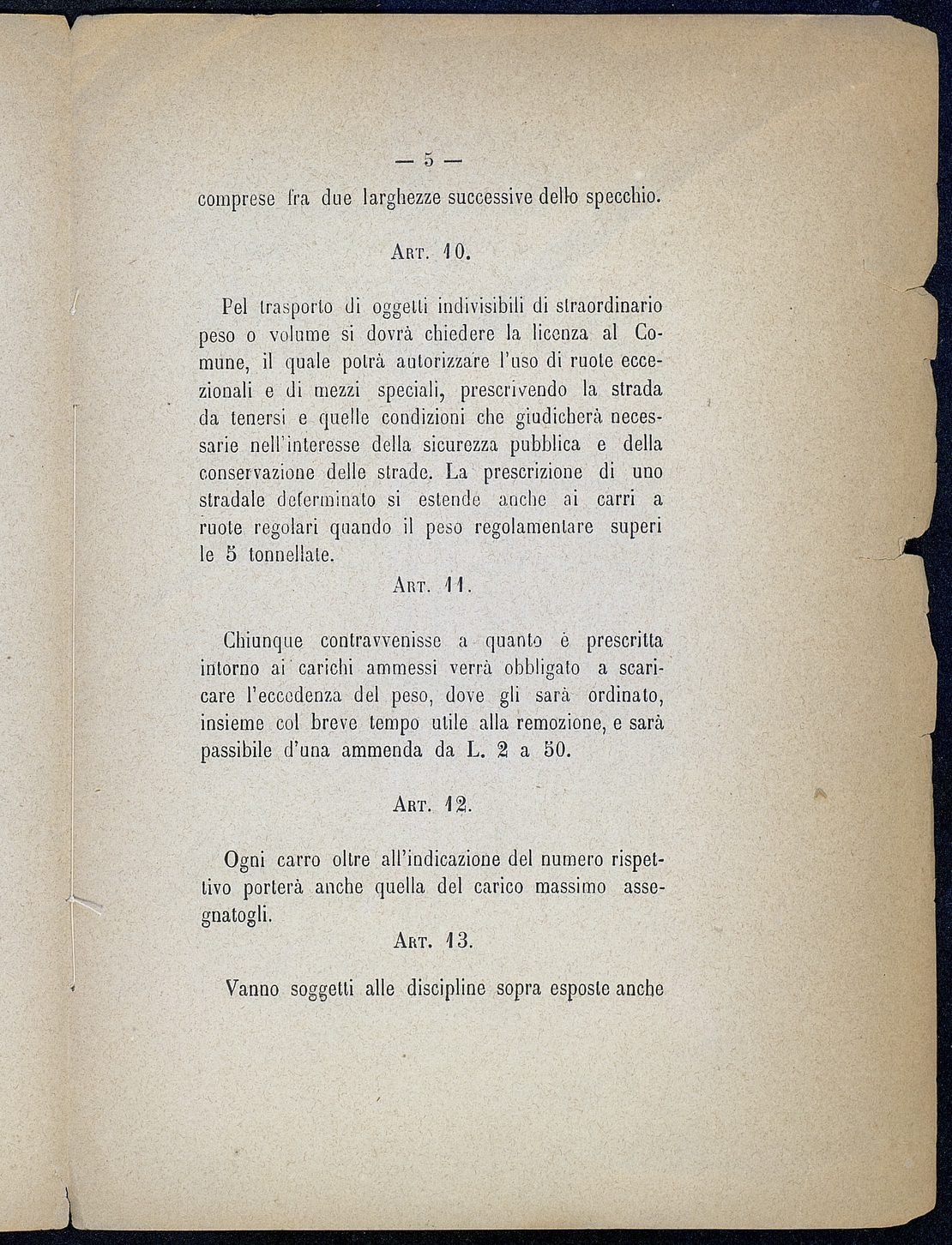 — 5 —

comprese fra due larghezze successive dello specchio.

Art. 10.

Pel trasporto di oggetti indivisibili di straordinario peso o volume si dovrà chiedere la licenza al Comune, il quale potrà autorizzare l'uso di ruote eccezionali e di mezzi speciali, prescrivendo la strada da tenersi e quelle condizioni che giudicherà necessarie nell'interesse della sicurezza pubblica e della conservazione delle strade. La prescrizione di uno stradale determinato si estende anche ai carri a ruote regolari quando il peso regolamentare superi le 5 tonnellate.

Art. 11.

Chiunque contravvenisse a quanto è prescritta intorno ai carichi ammessi verrà obbligato a scaricare l'eccedenza del peso, dove gli sarà ordinato, insieme col breve tempo utile alla remozione, e sarà passibile d'una ammenda da L. 2 a 50.

Art. 12.

Ogni carro oltre all'indicazione del numero rispettivo porterà anche quella del carico massimo assegnatogli.

Art. 13.

Vanno soggetti alle discipline sopra esposte anche